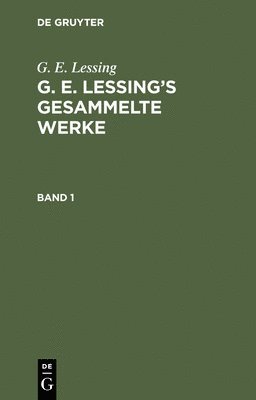 DE GRUYTER

G. E. Lessing

G. E. LESSING'S GESAMMELTE WERKE

BAND 1

DE
G